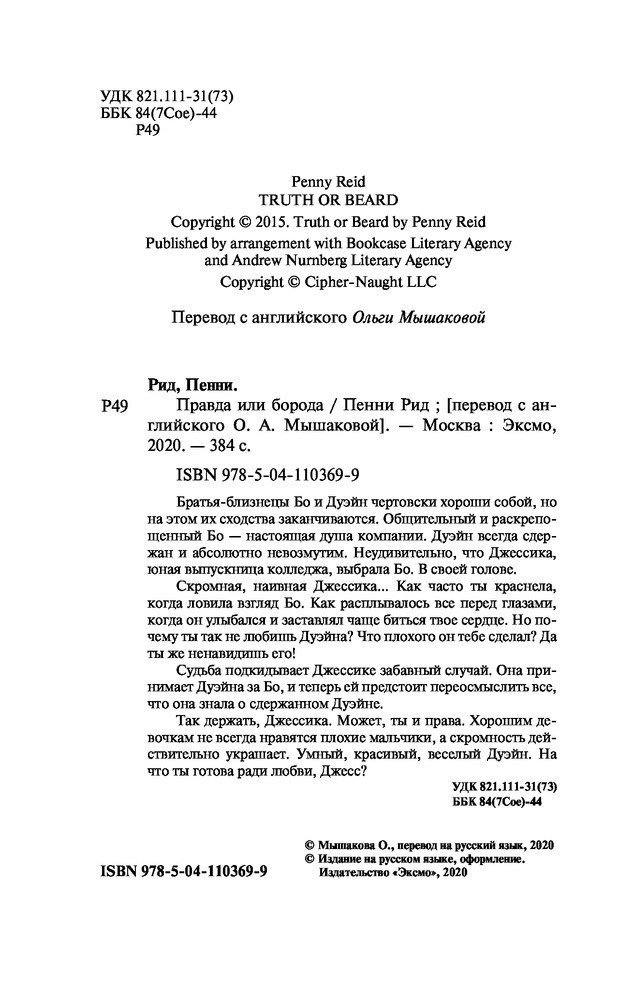 УДК 821.111-31(73)
ББК 84(7Сое)-44
Р49

Penny Reid
TRUTH OR BEARD
Copyright © 2015. Truth or Beard by Penny Reid
Published by arrangement with Bookcase Literary Agency and Andrew Nurnberg Literary Agency
Copyright © Cipher-Naught LLC

Перевод с английского Ольги Мышаковой

Рид, Пенни.
Р49 Правда или борода / Пенни Рид ; [перевод с английского О. А. Мышаковой]. — Москва : Эксмо, 2020. — 384 с.

ISBN 978-5-04-110369-9

Братья-близнецы Бо и Дуэйн чертовски хороши собой, но на этом их сходства заканчиваются. Общительный и раскрепощенный Бо — настоящая душа компании. Дуэйн всегда сдержан и абсолютно невозмутим. Неудивительно, что Джессика, юная выпускница колледжа, выбрала Бо. В своей голове.

Скромная, наивная Джессика... Как часто ты краснела, когда ловила взгляд Бо. Как расплывалось все перед глазами, когда он улыбался и заставлял чаще биться твое сердце. Но почему ты так не любишь Дуэйна? Что плохого он тебе сделал? Да ты же ненавидишь его!

Судьба подкидывает Джессике забавный случай. Она принимает Дуэйна за Бо, и теперь ей предстоит переосмыслить все, что она знала о сдержанном Дуэйне.

Так держать, Джессика. Может, ты и права. Хорошим девочкам не всегда нравятся плохие мальчики, а скромность действительно украшает. Умный, красивый, веселый Дуэйн. На что ты готова ради любви, Джесс?

УДК 821.111-31(73)
ББК 84(7Сое)-44

© Мышакова О., перевод на русский язык, 2020
© Издание на русском языке, оформление. Издательство «Эксмо», 2020

ISBN 978-5-04-110369-9